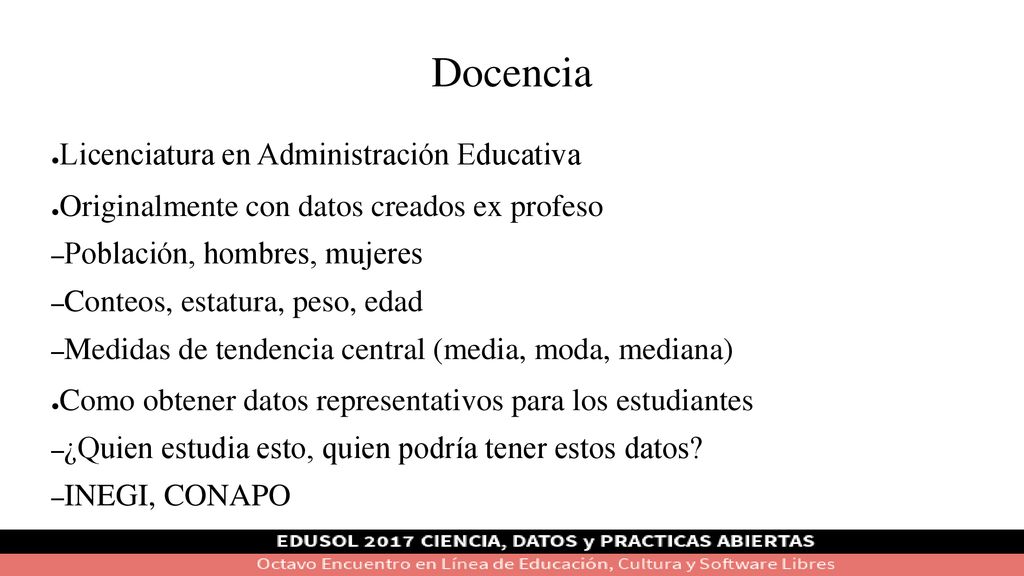 Docencia

●Licenciatura en Administración Educativa

●Originalmente con datos creados ex profeso

–Población, hombres, mujeres

–Conteos, estatura, peso, edad

–Medidas de tendencia central (media, moda, mediana)

●Como obtener datos representativos para los estudiantes

–¿Quien estudia esto, quien podría tener estos datos?

–INEGI, CONAPO

EDUSOL 2017 CIENCIA, DATOS y PRACTICAS ABIERTAS

Octavo Encuentro en Línea de Educación, Cultura y Software Libres